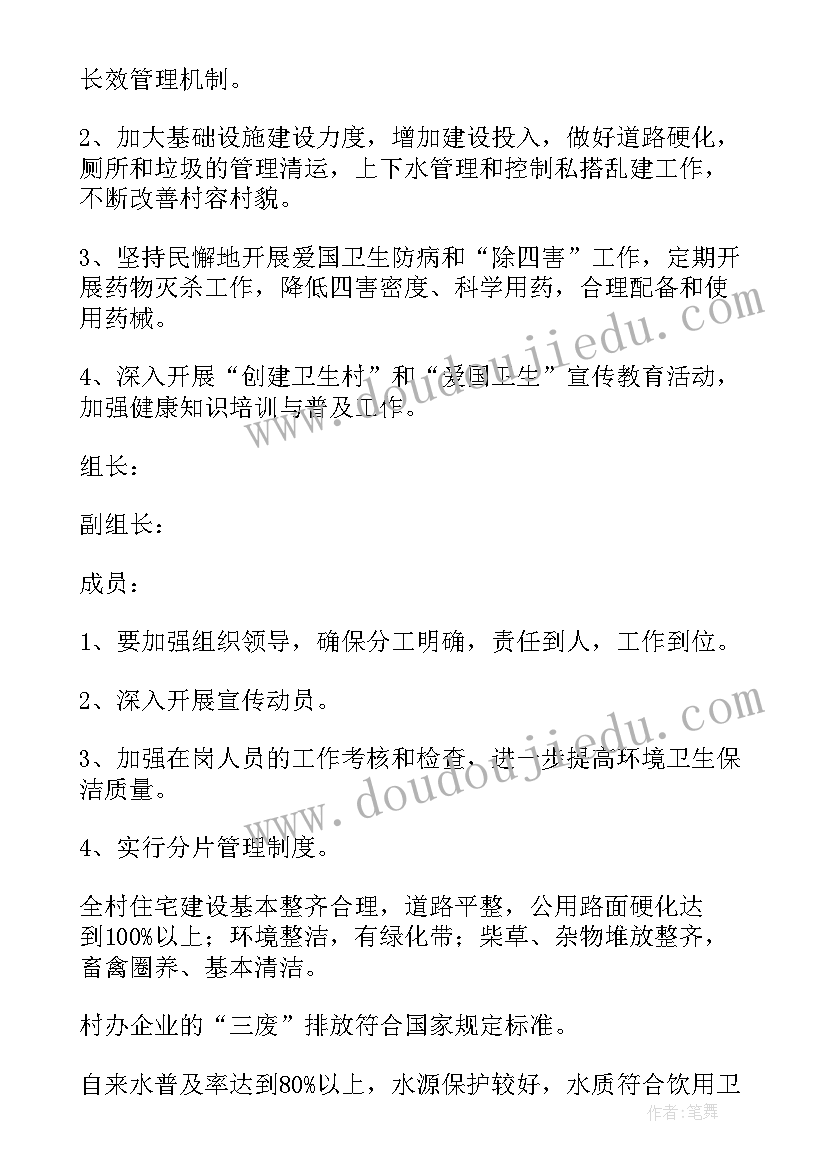 长效管理机制。

2、加大基础设施建设力度，增加建设投入，做好道路硬化，厕所和垃圾的管理清运，上下水管理和控制私搭乱建工作，不断改善村容村貌。

3、坚持民懈地开展爱国卫生防病和“除四害”工作，定期开展药物灭杀工作，降低四害密度、科学用药，合理配备和使用药械。

4、深入开展“创建卫生村”和“爱国卫生”宣传教育活动，加强健康知识培训与普及工作。

组长：

副组长：

成员：

1、要加强组织领导，确保分工明确，责任到人，工作到位。

2、深入开展宣传动员。

3、加强在岗人员的工作考核和检查，进一步提高环境卫生保洁质量。

4、实行分片管理制度。

全村住宅建设基本整齐合理，道路平整，公用路面硬化达到100%以上；环境整洁，有绿化带；柴草、杂物堆放整齐，畜禽圈养、基本清洁。

村办企业的“三废”排放符合国家规定标准。

自来水普及率达到80%以上，水源保护较好，水质符合饮用卫

www.doudoujiedu.com

www.doudoujiedu.com

作者：笔舞